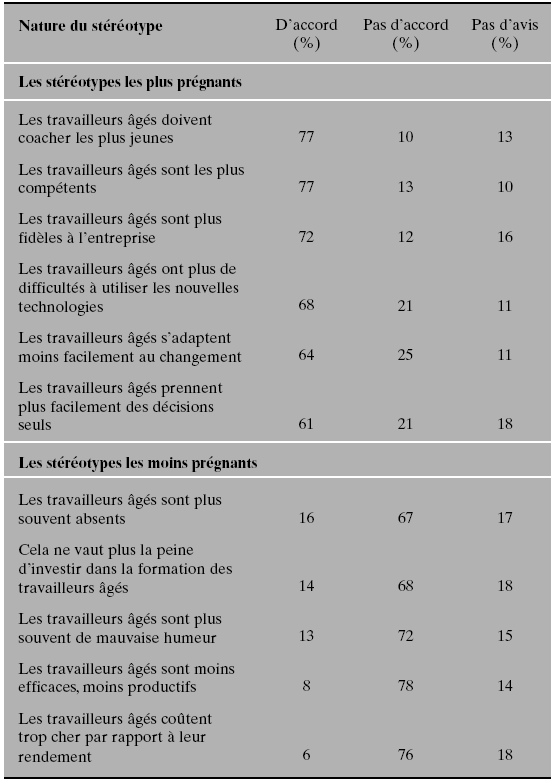 | Nature du stéréotype | D'accord (%) | Pas d'accord (%) | Pas d'avis (%) |
|---|---|---|---|
| **Les stéréotypes les plus prégnants** | | | |
| Les travailleurs âgés doivent coacher les plus jeunes | 77 | 10 | 13 |
| Les travailleurs âgés sont les plus compétents | 77 | 13 | 10 |
| Les travailleurs âgés sont plus fidèles à l'entreprise | 72 | 12 | 16 |
| Les travailleurs âgés ont plus de difficultés à utiliser les nouvelles technologies | 68 | 21 | 11 |
| Les travailleurs âgés s'adaptent moins facilement au changement | 64 | 25 | 11 |
| Les travailleurs âgés prennent plus facilement des décisions seuls | 61 | 21 | 18 |
| **Les stéréotypes les moins prégnants** | | | |
| Les travailleurs âgés sont plus souvent absents | 16 | 67 | 17 |
| Cela ne vaut plus la peine d'investir dans la formation des travailleurs âgés | 14 | 68 | 18 |
| Les travailleurs âgés sont plus souvent de mauvaise humeur | 13 | 72 | 15 |
| Les travailleurs âgés sont moins efficaces, moins productifs | 8 | 78 | 14 |
| Les travailleurs âgés coûtent trop cher par rapport à leur rendement | 6 | 76 | 18 |